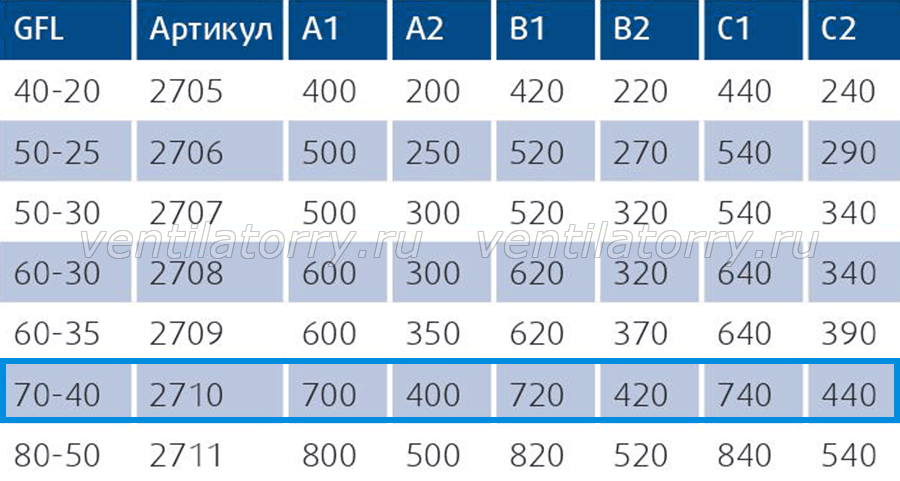 | GFL | Артикул | A1 | A2 | B1 | B2 | C1 | C2 |
|---|---|---|---|---|---|---|---|
| 40-20 | 2705 | 400 | 200 | 420 | 220 | 440 | 240 |
| 50-25 | 2706 | 500 | 250 | 520 | 270 | 540 | 290 |
| 50-30 | 2707 | 500 | 300 | 520 | 320 | 540 | 340 |
| 60-30 | 2708 | 600 | 300 | 620 | 320 | 640 | 340 |
| 60-35 | 2709 | 600 | 350 | 620 | 370 | 640 | 390 |
| 70-40 | 2710 | 700 | 400 | 720 | 420 | 740 | 440 |
| 80-50 | 2711 | 800 | 500 | 820 | 520 | 840 | 540 |

ventilatorry.ru